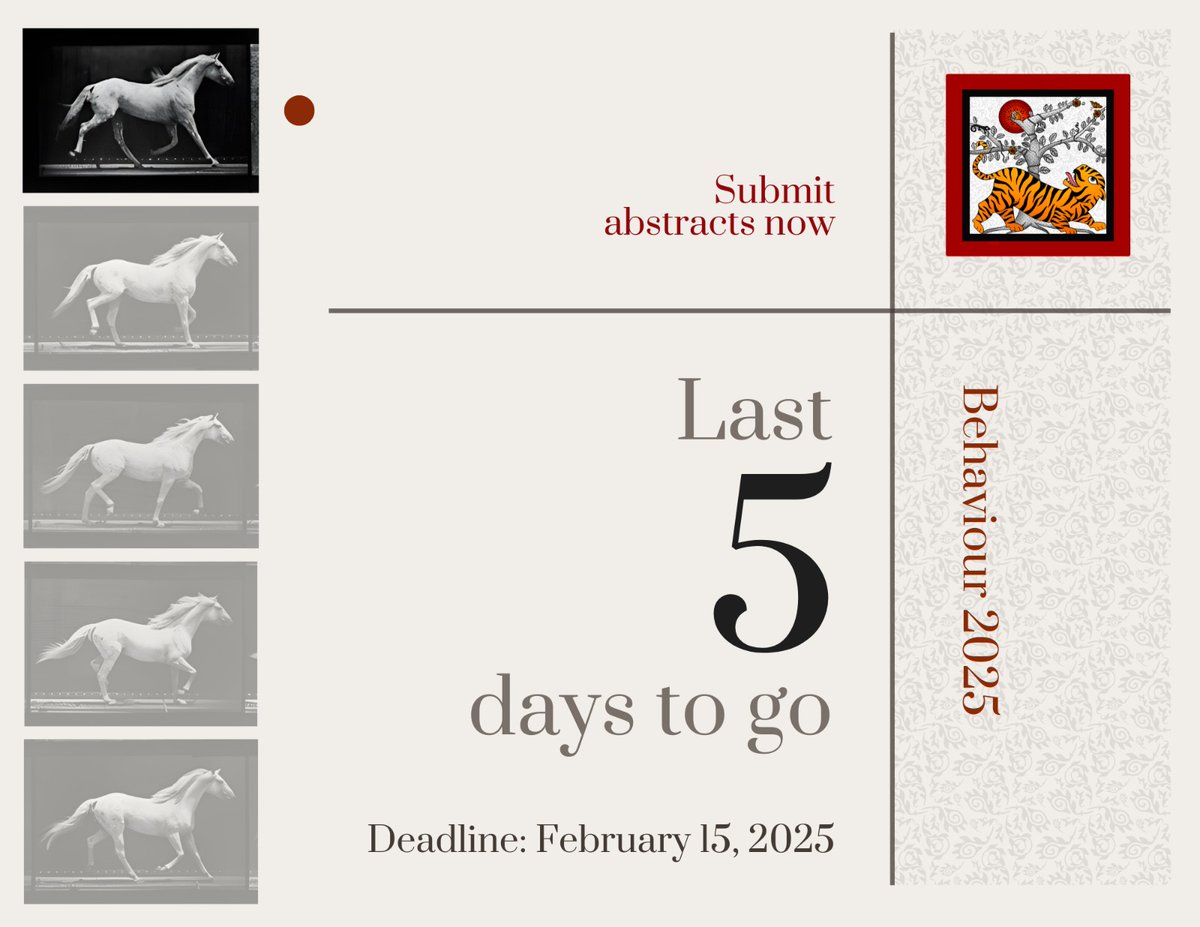 Submit abstracts now

Last
5
days to go

Deadline: February 15, 2025

Behaviour 2025